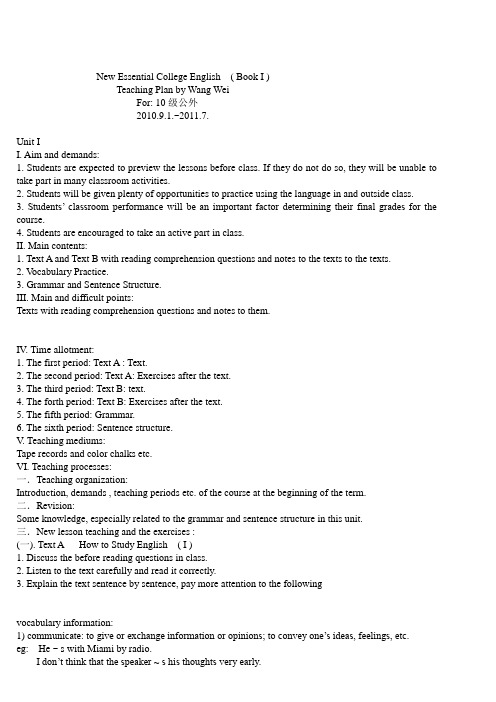 New Essential College English ( Book I )
Teaching Plan by Wang Wei
For: 10 级公外
2010.9.1.−2011.7.

Unit I
I. Aim and demands:
1. Students are expected to preview the lessons before class. If they do not do so, they will be unable to take part in many classroom activities.
2. Students will be given plenty of opportunities to practice using the language in and outside class.
3. Students' classroom performance will be an important factor determining their final grades for the course.
4. Students are encouraged to take an active part in class.
II. Main contents:
1. Text A and Text B with reading comprehension questions and notes to the texts to the texts.
2. Vocabulary Practice.
3. Grammar and Sentence Structure.
III. Main and difficult points:
Texts with reading comprehension questions and notes to them.

IV. Time allotment:
1. The first period: Text A : Text.
2. The second period: Text A: Exercises after the text.
3. The third period: Text B: text.
4. The forth period: Text B: Exercises after the text.
5. The fifth period: Grammar.
6. The sixth period: Sentence structure.
V. Teaching mediums:
Tape records and color chalks etc.
VI. Teaching processes:
一. Teaching organization:
Introduction, demands , teaching periods etc. of the course at the beginning of the term.
二. Revision:
Some knowledge, especially related to the grammar and sentence structure in this unit.
三. New lesson teaching and the exercises :
(一). Text A How to Study English ( I )
1. Discuss the before reading questions in class.
2. Listen to the text carefully and read it correctly.
3. Explain the text sentence by sentence, pay more attention to the following

vocabulary information:
1) communicate: to give or exchange information or opinions; to convey one's ideas, feelings, etc.
eg: He ~ s with Miami by radio.
I don't think that the speaker ~ s his thoughts very early.